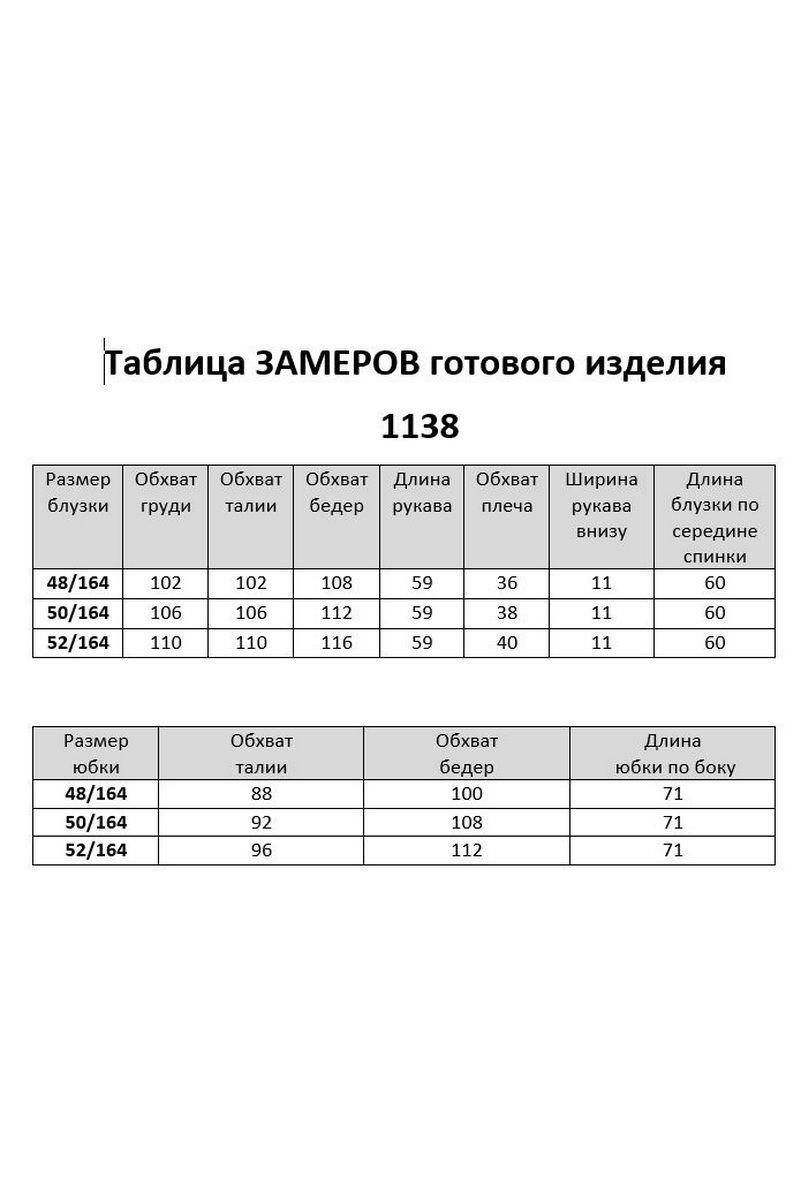 Таблица ЗАМЕРОВ готового изделия

1138

| Размер блузки | Обхват груди | Обхват талии | Обхват бедер | Длина рукава | Обхват плеча | Ширина рукава внизу | Длина блузки по середине спинки |
|---|---|---|---|---|---|---|---|
| 48/164 | 102 | 102 | 108 | 59 | 36 | 11 | 60 |
| 50/164 | 106 | 106 | 112 | 59 | 38 | 11 | 60 |
| 52/164 | 110 | 110 | 116 | 59 | 40 | 11 | 60 |

| Размер юбки | Обхват талии | Обхват бедер | Длина юбки по боку |
|---|---|---|---|
| 48/164 | 88 | 100 | 71 |
| 50/164 | 92 | 108 | 71 |
| 52/164 | 96 | 112 | 71 |